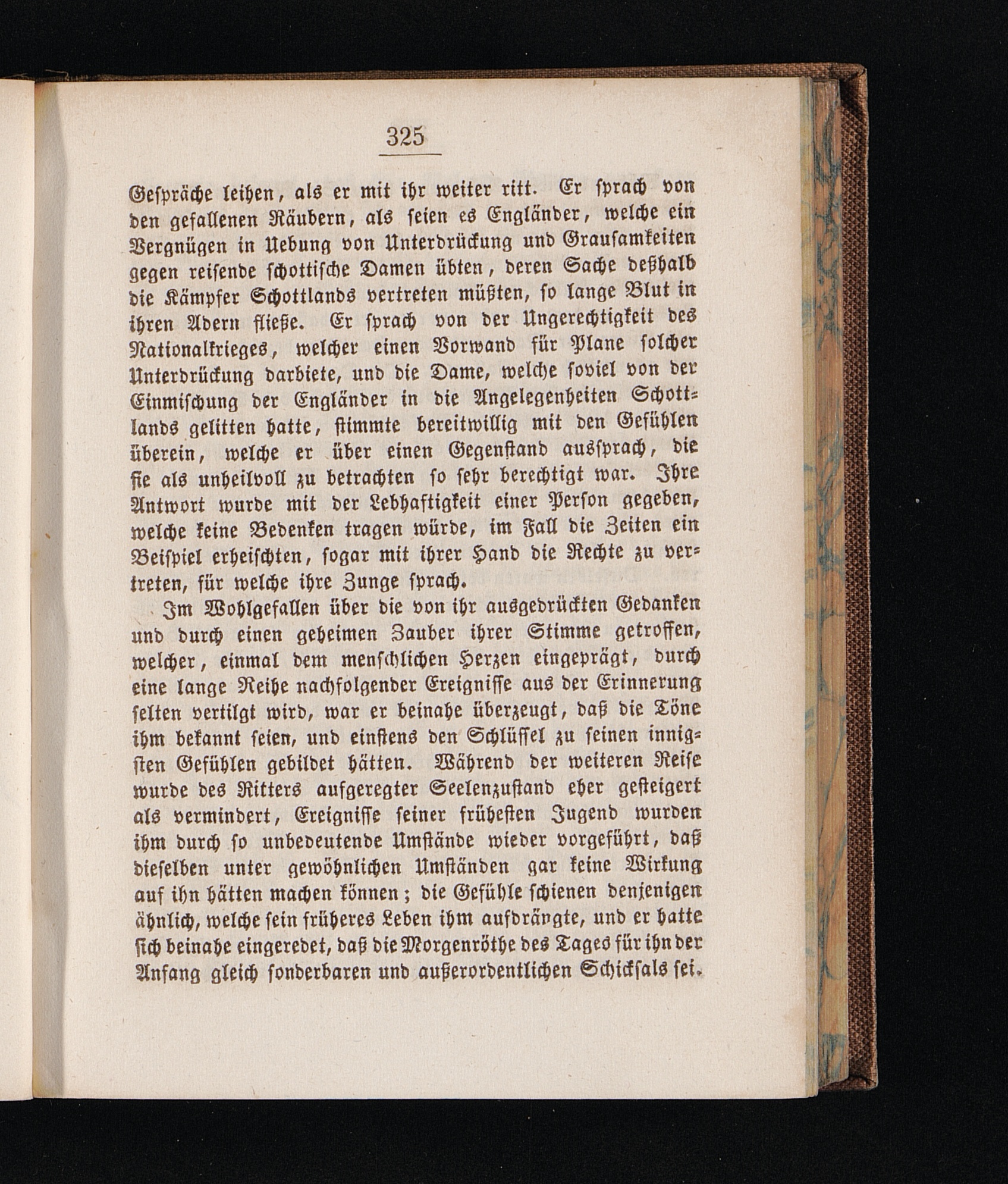 325

Gespräche leihen, als er mit ihr weiter ritt. Er sprach von den gefallenen Räubern, als seien es Engländer, welche ein Vergnügen in Uebung von Unterdrückung und Grausamkeiten gegen reisende schottische Damen übten, deren Sache deßhalb die Kämpfer Schottlands vertreten müßten, so lange Blut in ihren Adern fließe. Er sprach von der Ungerechtigkeit des Nationalkrieges, welcher einen Vorwand für Plane solcher Unterdrückung darbiete, und die Dame, welche soviel von der Einmischung der Engländer in die Angelegenheiten Schottlands gelitten hatte, stimmte bereitwillig mit den Gefühlen überein, welche er über einen Gegenstand aussprach, die sie als unheilvoll zu betrachten so sehr berechtigt war. Ihre Antwort wurde mit der Lebhaftigkeit einer Person gegeben, welche keine Bedenken tragen würde, im Fall die Zeiten ein Beispiel erheischten, sogar mit ihrer Hand die Rechte zu vertreten, für welche ihre Zunge sprach.

Im Wohlgefallen über die von ihr ausgedrückten Gedanken und durch einen geheimen Zauber ihrer Stimme getroffen, welcher, einmal dem menschlichen Herzen eingeprägt, durch eine lange Reihe nachfolgender Ereignisse aus der Erinnerung selten vertilgt wird, war er beinahe überzeugt, daß die Töne ihm bekannt seien, und einstens den Schlüssel zu seinen innigsten Gefühlen gebildet hätten. Während der weiteren Reise wurde des Ritters aufgeregter Seelenzustand eher gesteigert als vermindert, Ereignisse seiner frühesten Jugend wurden ihm durch so unbedeutende Umstände wieder vorgeführt, daß dieselben unter gewöhnlichen Umständen gar keine Wirkung auf ihn hätten machen können; die Gefühle schienen denjenigen ähnlich, welche sein früheres Leben ihm aufdrängte, und er hatte sich beinahe eingeredet, daß die Morgenröthe des Tages für ihn der Anfang gleich sonderbaren und außerordentlichen Schicksals sei.